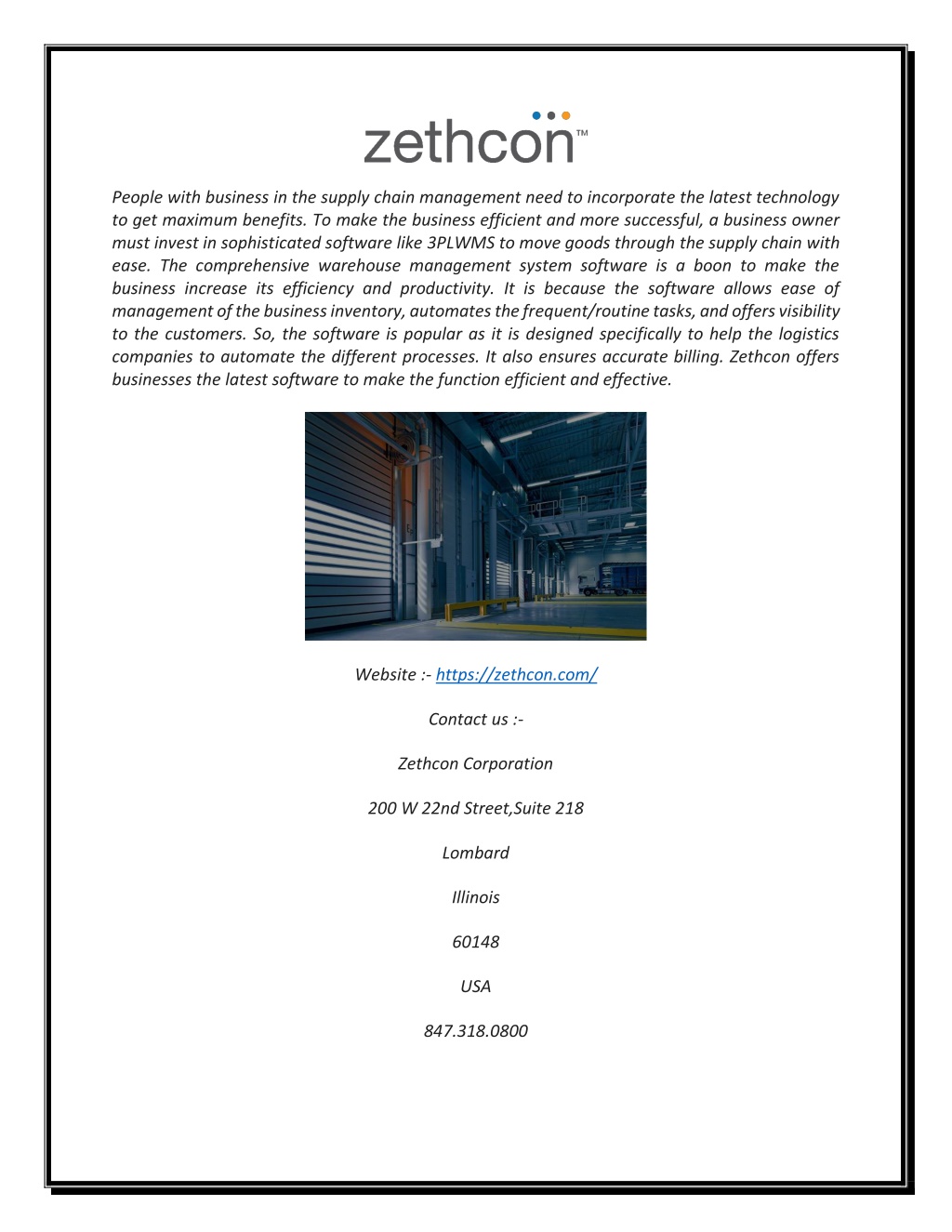 zethcon™

People with business in the supply chain management need to incorporate the latest technology to get maximum benefits. To make the business efficient and more successful, a business owner must invest in sophisticated software like 3PLWMS to move goods through the supply chain with ease. The comprehensive warehouse management system software is a boon to make the business increase its efficiency and productivity. It is because the software allows ease of management of the business inventory, automates the frequent/routine tasks, and offers visibility to the customers. So, the software is popular as it is designed specifically to help the logistics companies to automate the different processes. It also ensures accurate billing. Zethcon offers businesses the latest software to make the function efficient and effective.

Website :- https://zethcon.com/

Contact us :-

Zethcon Corporation

200 W 22nd Street,Suite 218

Lombard

Illinois

60148

USA

847.318.0800